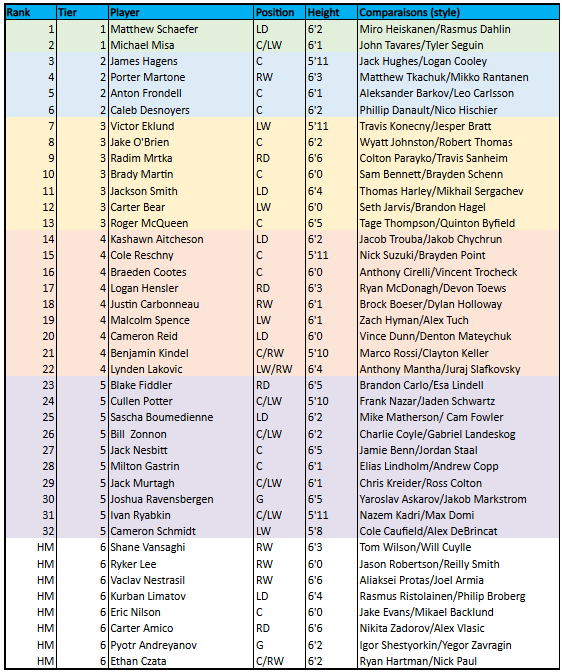 | Rank | Tier | Player | Position | Height | Comparaisons (style) |
|---|---|---|---|---|---|
| 1 | 1 | Matthew Schaefer | LD | 6'2 | Miro Heiskanen/Rasmus Dahlin |
| 2 | 1 | Michael Misa | C/LW | 6'1 | John Tavares/Tyler Seguin |
| 3 | 2 | James Hagens | C | 5'11 | Jack Hughes/Logan Cooley |
| 4 | 2 | Porter Martone | RW | 6'3 | Matthew Tkachuk/Mikko Rantanen |
| 5 | 2 | Anton Frondell | C | 6'1 | Aleksander Barkov/Leo Carlsson |
| 6 | 2 | Caleb Desnoyers | C | 6'2 | Phillip Danault/Nico Hischier |
| 7 | 3 | Victor Eklund | LW | 5'11 | Travis Konecny/Jesper Bratt |
| 8 | 3 | Jake O'Brien | C | 6'2 | Wyatt Johnston/Robert Thomas |
| 9 | 3 | Radim Mrtka | RD | 6'6 | Colton Parayko/Travis Sanheim |
| 10 | 3 | Brady Martin | C | 6'0 | Sam Bennett/Brayden Schenn |
| 11 | 3 | Jackson Smith | LD | 6'4 | Thomas Harley/Mikhail Sergachev |
| 12 | 3 | Carter Bear | LW | 6'0 | Seth Jarvis/Brandon Hagel |
| 13 | 3 | Roger McQueen | C | 6'5 | Tage Thompson/Quinton Byfield |
| 14 | 4 | Kashawn Aitcheson | LD | 6'2 | Jacob Trouba/Jakob Chychrun |
| 15 | 4 | Cole Reschny | C | 5'11 | Nick Suzuki/Brayden Point |
| 16 | 4 | Braeden Cootes | C | 6'0 | Anthony Cirelli/Vincent Trocheck |
| 17 | 4 | Logan Hensler | RD | 6'3 | Ryan McDonagh/Devon Toews |
| 18 | 4 | Justin Carbonneau | RW | 6'1 | Brock Boeser/Dylan Holloway |
| 19 | 4 | Malcolm Spence | LW | 6'1 | Zach Hyman/Alex Tuch |
| 20 | 4 | Cameron Reid | LD | 6'0 | Vince Dunn/Denton Mateychuk |
| 21 | 4 | Benjamin Kindel | C/RW | 5'10 | Marco Rossi/Clayton Keller |
| 22 | 4 | Lynden Lakovic | LW/RW | 6'4 | Anthony Mantha/Juraj Slafkovsky |
| 23 | 5 | Blake Fiddler | RD | 6'5 | Brandon Carlo/Esa Lindell |
| 24 | 5 | Cullen Potter | C/LW | 5'10 | Frank Nazar/Jaden Schwartz |
| 25 | 5 | Sascha Boumedienne | LD | 6'2 | Mike Matherson/ Cam Fowler |
| 26 | 5 | Bill Zonnon | C/LW | 6'2 | Charlie Coyle/Gabriel Landeskog |
| 27 | 5 | Jack Nesbitt | C | 6'5 | Jamie Benn/Jordan Staal |
| 28 | 5 | Milton Gastrin | C | 6'1 | Elias Lindholm/Andrew Copp |
| 29 | 5 | Jack Murtagh | C/LW | 6'1 | Chris Kreider/Ross Colton |
| 30 | 5 | Joshua Ravensbergen | G | 6'5 | Yaroslav Askarov/Jakob Markstrom |
| 31 | 5 | Ivan Ryabkin | C/LW | 5'11 | Nazem Kadri/Max Domi |
| 32 | 5 | Cameron Schmidt | LW | 5'8 | Cole Caufield/Alex DeBrincat |
| HM | 6 | Shane Vansaghi | RW | 6'3 | Tom Wilson/Will Cuylle |
| HM | 6 | Ryker Lee | RW | 6'0 | Jason Robertson/Reilly Smith |
| HM | 6 | Vaclav Nestrasil | RW | 6'6 | Aliaksei Protas/Joel Armia |
| HM | 6 | Kurban Limatov | LD | 6'4 | Rasmus Ristolainen/Philip Broberg |
| HM | 6 | Eric Nilson | C | 6'0 | Jake Evans/Mikael Backlund |
| HM | 6 | Carter Amico | RD | 6'6 | Nikita Zadorov/Alex Vlasic |
| HM | 6 | Pyotr Andreyanov | G | 6'2 | Igor Shestyorkin/Yegor Zavragin |
| HM | 6 | Ethan Czata | C/RW | 6'2 | Ryan Hartman/Nick Paul |